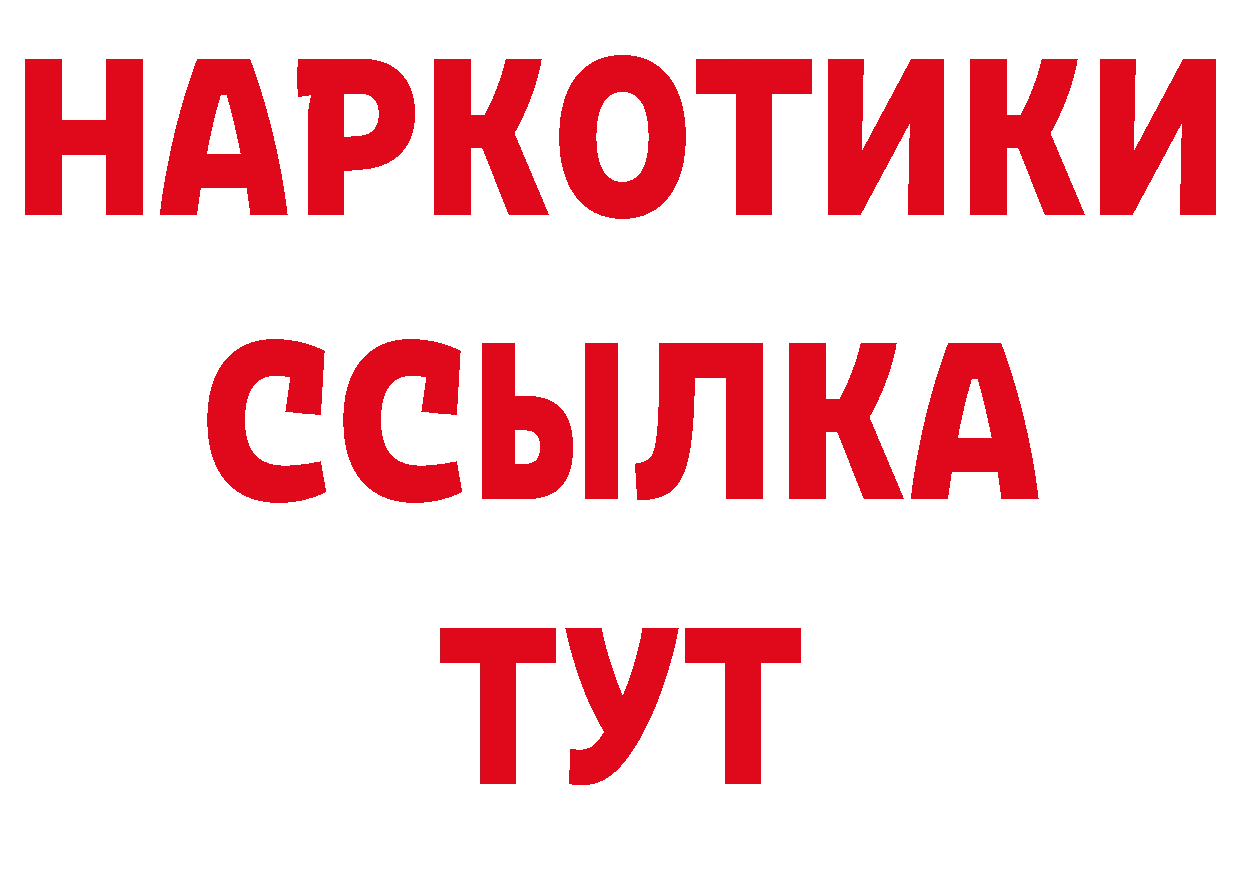 НАРКОТИКИ
ССЫЛКА
ТУТ